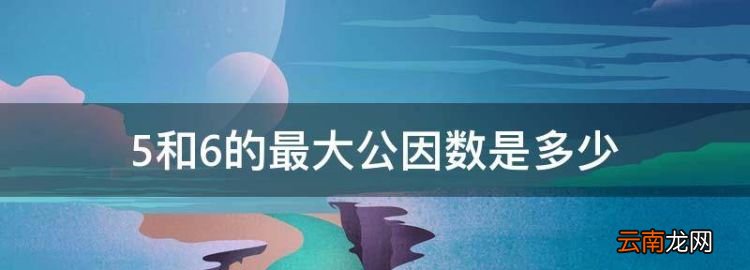 5和6的最大公因数是多少

云南龙网